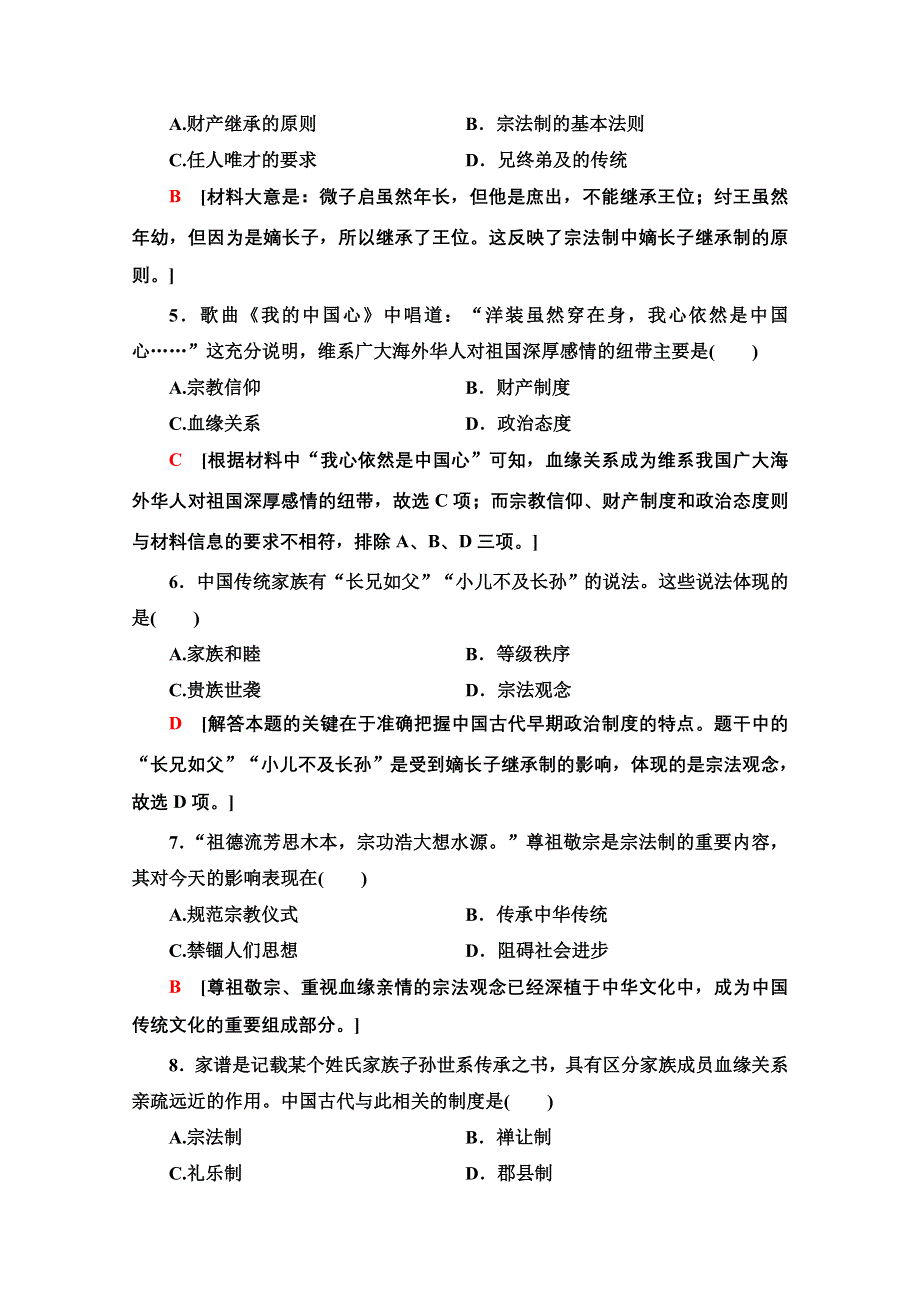 A.财产继承的原则　　　　　　　　B．宗法制的基本法则

C.任人唯才的要求　　　　　　　　D．兄终弟及的传统

B　[材料大意是：微子启虽然年长，但他是庶出，不能继承王位；纣王虽然年幼，但因为是嫡长子，所以继承了王位。这反映了宗法制中嫡长子继承制的原则。]

5．歌曲《我的中国心》中唱道：“洋装虽然穿在身，我心依然是中国心……”这充分说明，维系广大海外华人对祖国深厚感情的纽带主要是(　　)

A.宗教信仰　　　　　　　　B．财产制度

C.血缘关系　　　　　　　　D．政治态度

C　[根据材料中“我心依然是中国心”可知，血缘关系成为维系我国广大海外华人对祖国深厚感情的纽带，故选 C 项；而宗教信仰、财产制度和政治态度则与材料信息的要求不相符，排除 A、B、D 三项。]

6．中国传统家族有“长兄如父”“小儿不及长孙”的说法。这些说法体现的是(　　)

A.家族和睦　　　　　　　　B．等级秩序

C.贵族世袭　　　　　　　　D．宗法观念

D　[解答本题的关键在于准确把握中国古代早期政治制度的特点。题干中的“长兄如父”“小儿不及长孙”是受到嫡长子继承制的影响，体现的是宗法观念，故选 D 项。]

7．“祖德流芳思木本，宗功浩大想水源。”尊祖敬宗是宗法制的重要内容，其对今天的影响表现在(　　)

A.规范宗教仪式　　　　　　B．传承中华传统

C.禁锢人们思想　　　　　　D．阻碍社会进步

B　[尊祖敬宗、重视血缘亲情的宗法观念已经深植于中华文化中，成为中国传统文化的重要组成部分。]

8．家谱是记载某个姓氏家族子孙世系传承之书，具有区分家族成员血缘关系亲疏远近的作用。中国古代与此相关的制度是(　　)

A.宗法制　　　　　　　　B．禅让制

C.礼乐制　　　　　　　　D．郡县制